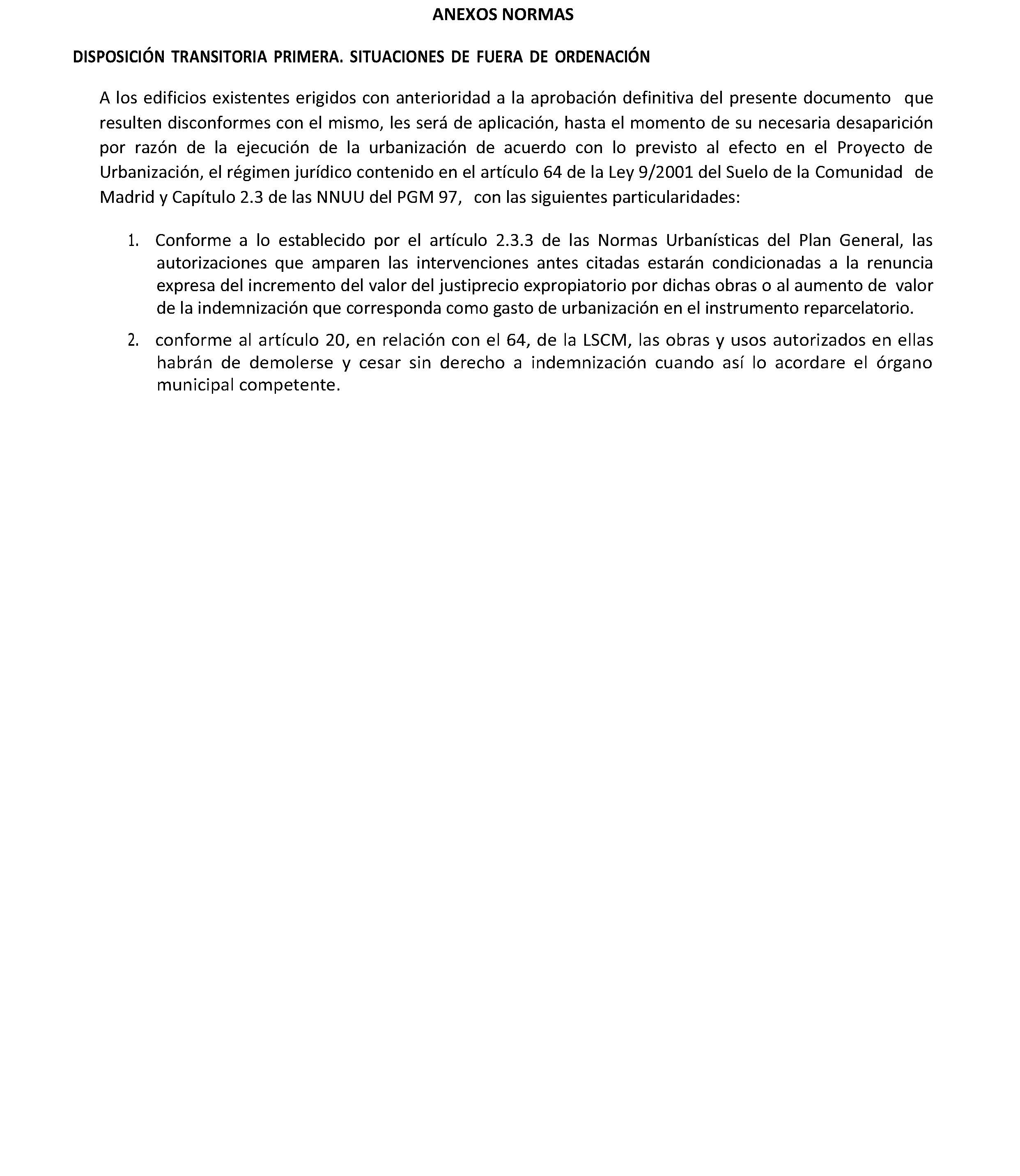 ANEXOS NORMAS

DISPOSICIÓN TRANSITORIA PRIMERA. SITUACIONES DE FUERA DE ORDENACIÓN

A los edificios existentes erigidos con anterioridad a la aprobación definitiva del presente documento que resulten disconformes con el mismo, les será de aplicación, hasta el momento de su necesaria desaparición por razón de la ejecución de la urbanización de acuerdo con lo previsto al efecto en el Proyecto de Urbanización, el régimen jurídico contenido en el artículo 64 de la Ley 9/2001 del Suelo de la Comunidad de Madrid y Capítulo 2.3 de las NNUU del PGM 97, con las siguientes particularidades:

1. Conforme a lo establecido por el artículo 2.3.3 de las Normas Urbanísticas del Plan General, las autorizaciones que amparen las intervenciones antes citadas estarán condicionadas a la renuncia expresa del incremento del valor del justiprecio expropiatorio por dichas obras o al aumento de valor de la indemnización que corresponda como gasto de urbanización en el instrumento reparcelatorio.

2. conforme al artículo 20, en relación con el 64, de la LSCM, las obras y usos autorizados en ellas habrán de demolerse y cesar sin derecho a indemnización cuando así lo acordare el órgano municipal competente.